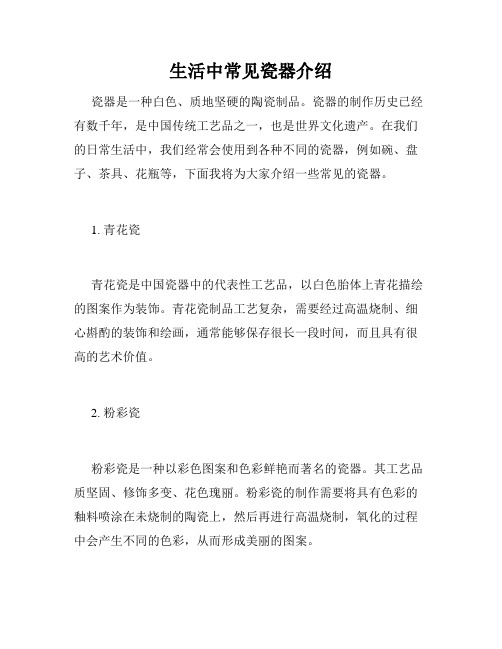 生活中常见瓷器介绍

瓷器是一种白色、质地坚硬的陶瓷制品。瓷器的制作历史已经有数千年，是中国传统工艺品之一，也是世界文化遗产。在我们的日常生活中，我们经常会使用到各种不同的瓷器，例如碗、盘子、茶具、花瓶等，下面我将为大家介绍一些常见的瓷器。

1. 青花瓷

青花瓷是中国瓷器中的代表性工艺品，以白色胎体上青花描绘的图案作为装饰。青花瓷制品工艺复杂，需要经过高温烧制、细心斟酌的装饰和绘画，通常能够保存很长一段时间，而且具有很高的艺术价值。

2. 粉彩瓷

粉彩瓷是一种以彩色图案和色彩鲜艳而著名的瓷器。其工艺品质坚固、修饰多变、花色瑰丽。粉彩瓷的制作需要将具有色彩的釉料喷涂在未烧制的陶瓷上，然后再进行高温烧制，氧化的过程中会产生不同的色彩，从而形成美丽的图案。